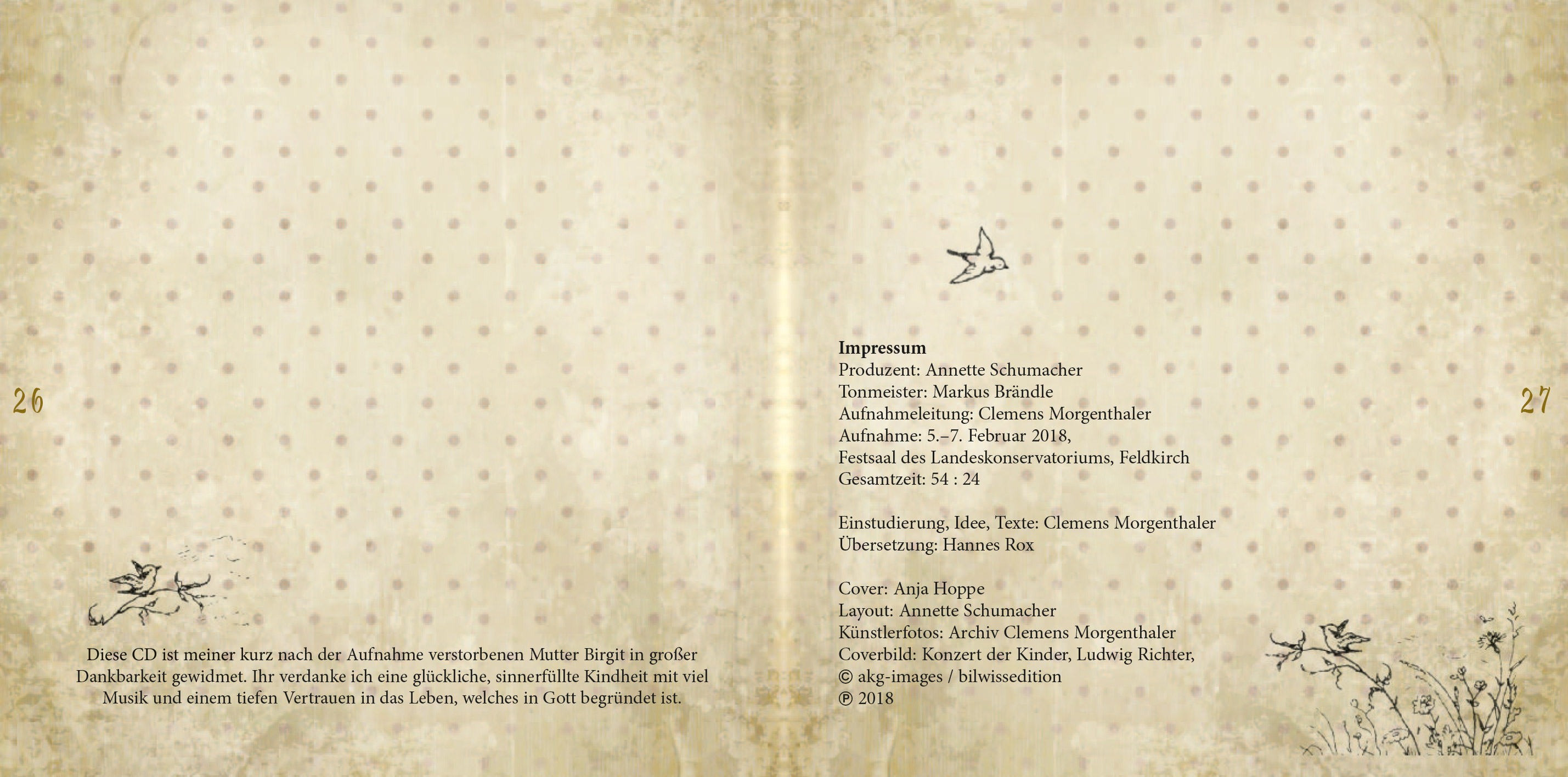 26

Diese CD ist meiner kurz nach der Aufnahme verstorbenen Mutter Birgit in großer Dankbarkeit gewidmet. Ihr verdanke ich eine glückliche, sinnerfüllte Kindheit mit viel Musik und einem tiefen Vertrauen in das Leben, welches in Gott begründet ist.

Impressum
Produzent: Annette Schumacher
Tonmeister: Markus Brändle
Aufnahmeleitung: Clemens Morgenthaler
Aufnahme: 5.–7. Februar 2018,
Festsaal des Landeskonservatoriums, Feldkirch
Gesamtzeit: 54 : 24

Einstudierung, Idee, Texte: Clemens Morgenthaler
Übersetzung: Hannes Rox

Cover: Anja Hoppe
Layout: Annette Schumacher
Künstlerfotos: Archiv Clemens Morgenthaler
Coverbild: Konzert der Kinder, Ludwig Richter,
© akg-images / bilwissedition
℗ 2018

27